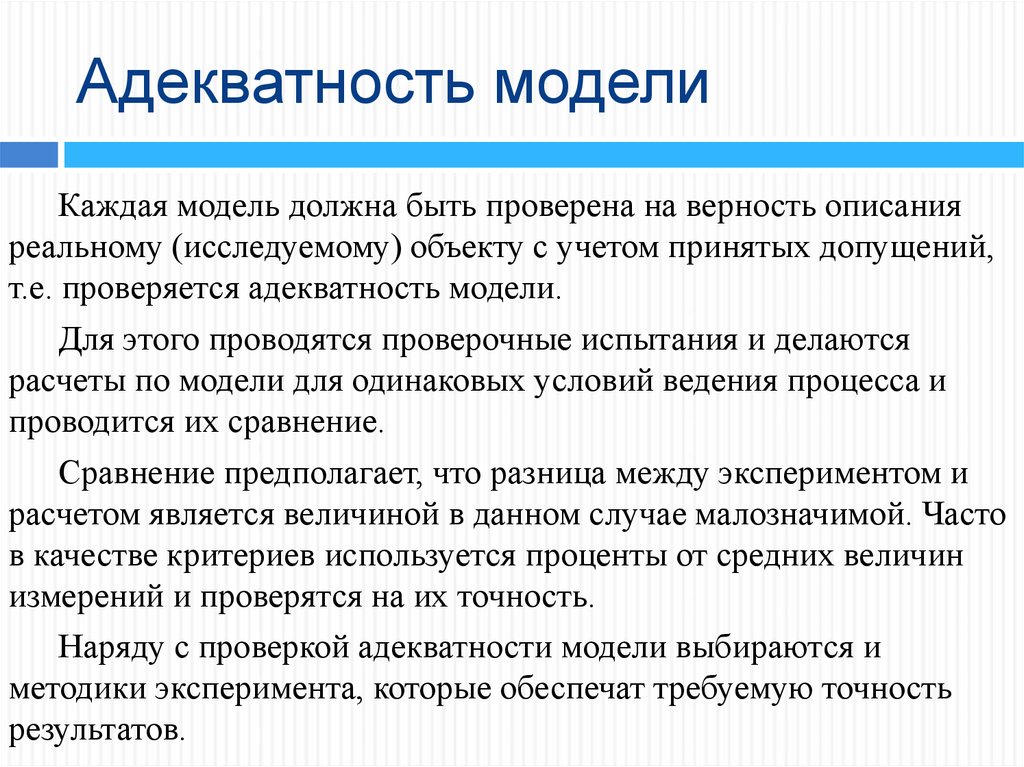 Адекватность модели

Каждая модель должна быть проверена на верность описания реальному (исследуемому) объекту с учетом принятых допущений, т.е. проверяется адекватность модели.

Для этого проводятся проверочные испытания и делаются расчеты по модели для одинаковых условий ведения процесса и проводится их сравнение.

Сравнение предполагает, что разница между экспериментом и расчетом является величиной в данном случае малозначимой. Часто в качестве критериев используется проценты от средних величин измерений и проверятся на их точность.

Наряду с проверкой адекватности модели выбираются и методики эксперимента, которые обеспечат требуемую точность результатов.